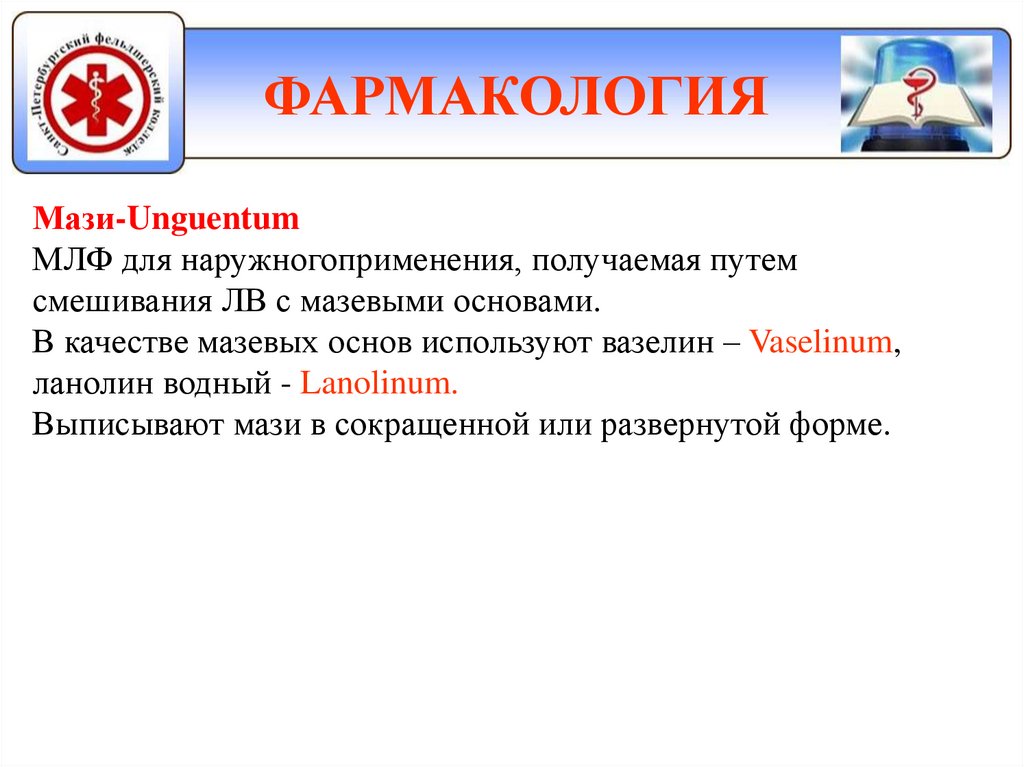 Санкт-Петербургский фельдшерский колледж

ФАРМАКОЛОГИЯ

Мази-Unguentum
МЛФ для наружногоприменения, получаемая путем смешивания ЛВ с мазевыми основами.
В качестве мазевых основ используют вазелин – Vaselinum, ланолин водный - Lanolinum.
Выписывают мази в сокращенной или развернутой форме.